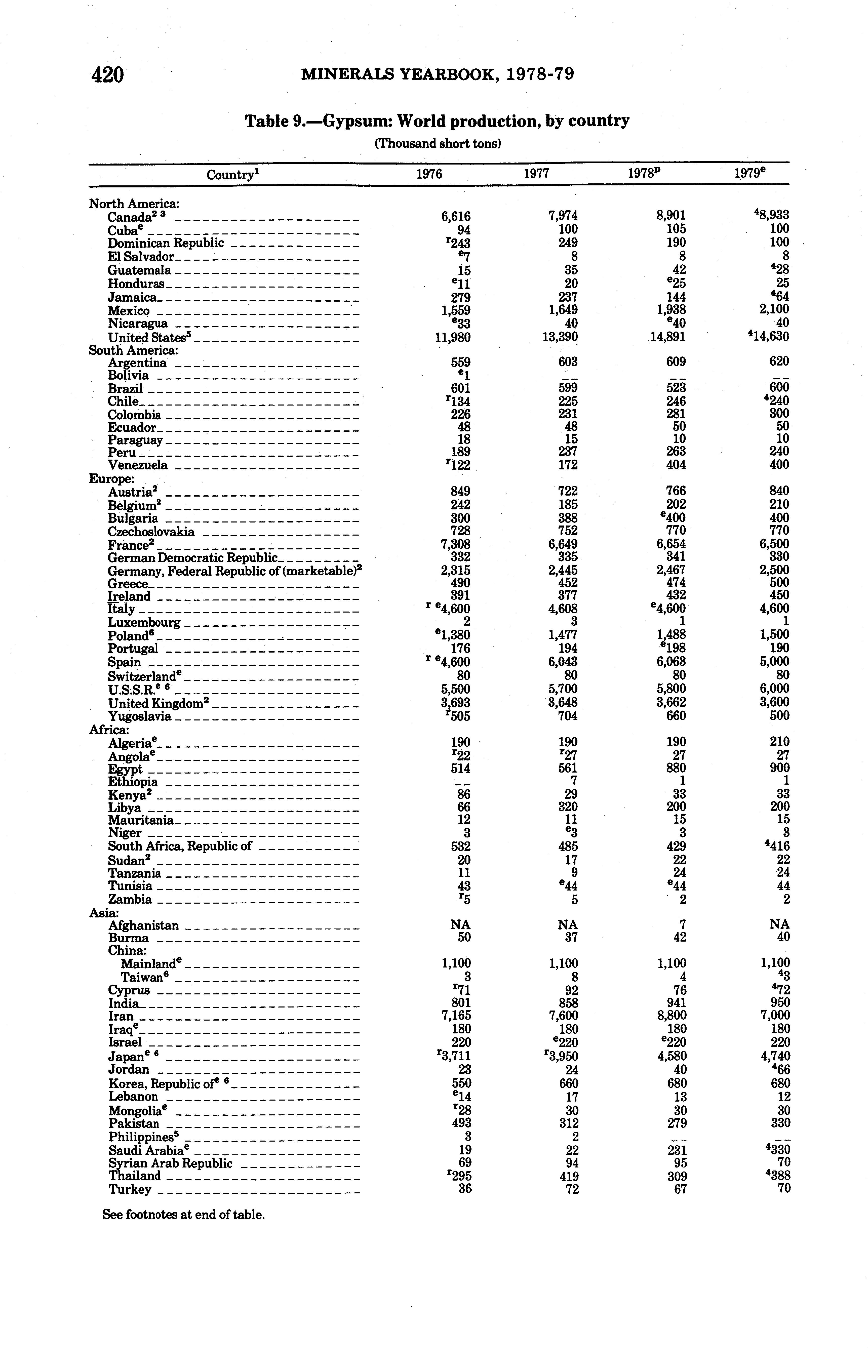 420 MINERALS YEARBOOK, 1978-79

Table 9.—Gypsum: World production, by country

(Thousand short tons)

| Country$^1$ | 1976 | 1977 | 1978$^p$ | 1979$^e$ |
|---|---|---|---|---|
| North America: | | | | |
| Canada$^{2\ 3}$ | 6,616 | 7,974 | 8,901 | $^4$8,933 |
| Cuba$^e$ | 94 | 100 | 105 | 100 |
| Dominican Republic | $^r$243 | 249 | 190 | 100 |
| El Salvador | $^e$7 | 8 | 8 | 8 |
| Guatemala | 15 | 35 | 42 | $^4$28 |
| Honduras | $^e$11 | 20 | $^e$25 | 25 |
| Jamaica | 279 | 237 | 144 | $^4$64 |
| Mexico | 1,559 | 1,649 | 1,938 | 2,100 |
| Nicaragua | $^e$33 | 40 | $^e$40 | 40 |
| United States$^5$ | 11,980 | 13,390 | 14,891 | $^4$14,630 |
| South America: | | | | |
| Argentina | 559 | 603 | 609 | 620 |
| Bolivia | $^e$1 | -- | -- | -- |
| Brazil | 601 | 599 | 523 | 600 |
| Chile | $^r$134 | 225 | 246 | $^4$240 |
| Colombia | 226 | 231 | 281 | 300 |
| Ecuador | 48 | 48 | 50 | 50 |
| Paraguay | 18 | 15 | 10 | 10 |
| Peru | 189 | 237 | 263 | 240 |
| Venezuela | $^r$122 | 172 | 404 | 400 |
| Europe: | | | | |
| Austria$^2$ | 849 | 722 | 766 | 840 |
| Belgium$^2$ | 242 | 185 | 202 | 210 |
| Bulgaria | 300 | 388 | $^e$400 | 400 |
| Czechoslovakia | 728 | 752 | 770 | 770 |
| France$^2$ | 7,308 | 6,649 | 6,654 | 6,500 |
| German Democratic Republic | 332 | 335 | 341 | 330 |
| Germany, Federal Republic of (marketable)$^2$ | 2,315 | 2,445 | 2,467 | 2,500 |
| Greece | 490 | 452 | 474 | 500 |
| Ireland | 391 | 377 | 432 | 450 |
| Italy | $^{r\ e}$4,600 | 4,608 | $^e$4,600 | 4,600 |
| Luxembourg | 2 | 3 | 1 | 1 |
| Poland$^6$ | $^e$1,380 | 1,477 | 1,488 | 1,500 |
| Portugal | 176 | 194 | $^e$198 | 190 |
| Spain | $^{r\ e}$4,600 | 6,043 | 6,063 | 5,000 |
| Switzerland$^e$ | 80 | 80 | 80 | 80 |
| U.S.S.R.$^{e\ 6}$ | 5,500 | 5,700 | 5,800 | 6,000 |
| United Kingdom$^2$ | 3,693 | 3,648 | 3,662 | 3,600 |
| Yugoslavia | $^r$505 | 704 | 660 | 500 |
| Africa: | | | | |
| Algeria$^e$ | 190 | 190 | 190 | 210 |
| Angola$^e$ | $^r$22 | $^r$27 | 27 | 27 |
| Egypt | 514 | 561 | 880 | 900 |
| Ethiopia | -- | 7 | 1 | 1 |
| Kenya$^2$ | 86 | 29 | 33 | 33 |
| Libya | 66 | 320 | 200 | 200 |
| Mauritania | 12 | 11 | 15 | 15 |
| Niger | 3 | $^e$3 | 3 | 3 |
| South Africa, Republic of | 532 | 485 | 429 | $^4$416 |
| Sudan$^2$ | 20 | 17 | 22 | 22 |
| Tanzania | 11 | 9 | 24 | 24 |
| Tunisia | 43 | $^e$44 | $^e$44 | 44 |
| Zambia | $^r$5 | 5 | 2 | 2 |
| Asia: | | | | |
| Afghanistan | NA | NA | 7 | NA |
| Burma | 50 | 37 | 42 | 40 |
| China: | | | | |
| Mainland$^e$ | 1,100 | 1,100 | 1,100 | 1,100 |
| Taiwan$^6$ | 3 | 8 | 4 | $^4$3 |
| Cyprus | $^r$71 | 92 | 76 | $^4$72 |
| India | 801 | 858 | 941 | 950 |
| Iran | 7,165 | 7,600 | 8,800 | 7,000 |
| Iraq$^e$ | 180 | 180 | 180 | 180 |
| Israel | 220 | $^e$220 | $^e$220 | 220 |
| Japan$^{e\ 6}$ | $^r$3,711 | $^r$3,950 | 4,580 | 4,740 |
| Jordan | 23 | 24 | 40 | $^4$66 |
| Korea, Republic of$^{e\ 6}$ | 550 | 660 | 680 | 680 |
| Lebanon | $^e$14 | 17 | 13 | 12 |
| Mongolia$^e$ | $^r$28 | 30 | 30 | 30 |
| Pakistan | 493 | 312 | 279 | 330 |
| Philippines$^5$ | 3 | 2 | -- | -- |
| Saudi Arabia$^e$ | 19 | 22 | 231 | $^4$330 |
| Syrian Arab Republic | 69 | 94 | 95 | 70 |
| Thailand | $^r$295 | 419 | 309 | $^4$388 |
| Turkey | 36 | 72 | 67 | 70 |

See footnotes at end of table.